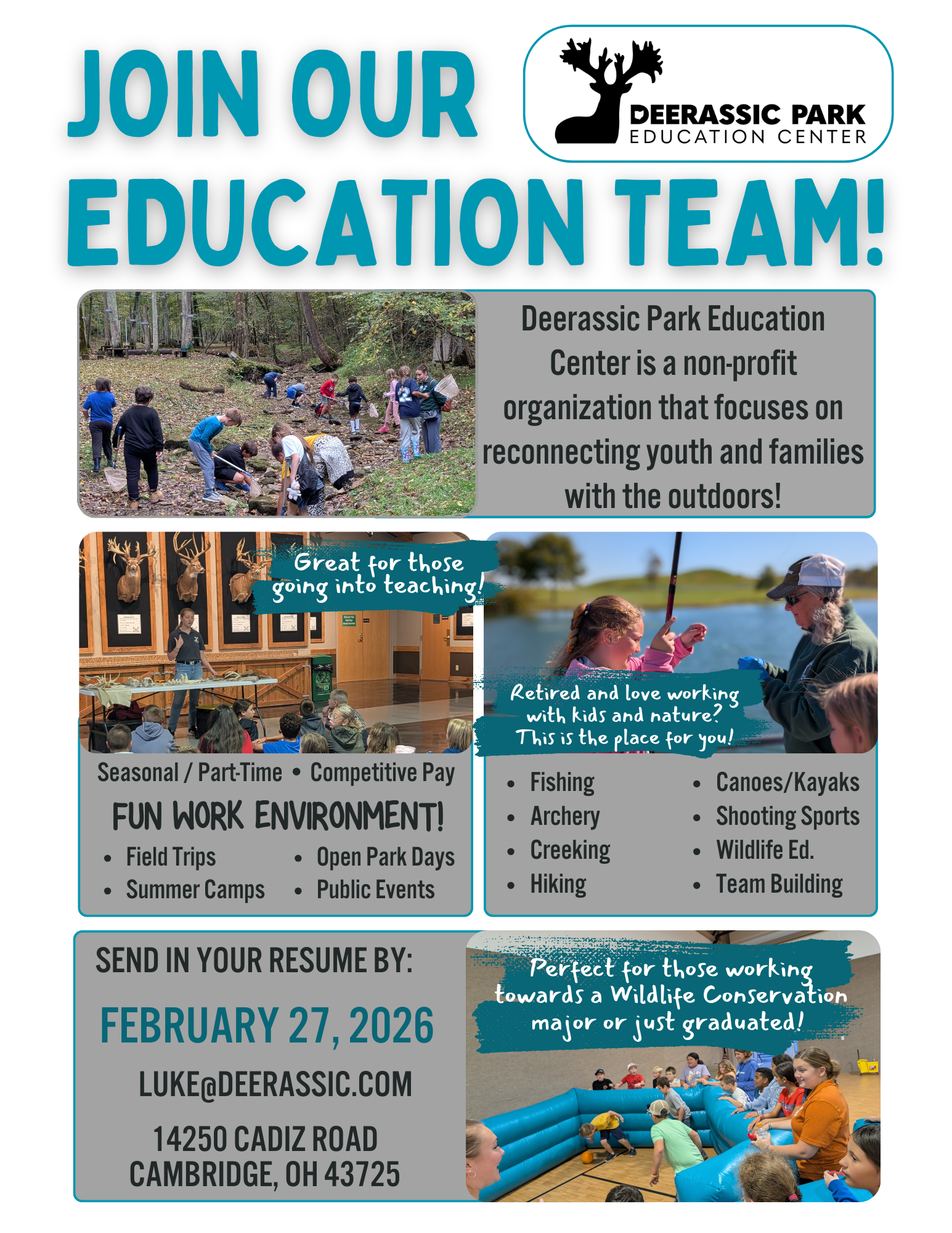 JOIN OUR

DEERASSIC PARK
EDUCATION CENTER

EDUCATION TEAM!

Deerassic Park Education Center is a non-profit organization that focuses on reconnecting youth and families with the outdoors!

Great for those going into teaching!

Seasonal / Part-Time • Competitive Pay

FUN WORK ENVIRONMENT!

• Field Trips
• Summer Camps
• Open Park Days
• Public Events

Retired and love working with kids and nature? This is the place for you!

• Fishing
• Archery
• Creeking
• Hiking
• Canoes/Kayaks
• Shooting Sports
• Wildlife Ed.
• Team Building

SEND IN YOUR RESUME BY:

FEBRUARY 27, 2026

LUKE@DEERASSIC.COM

14250 CADIZ ROAD
CAMBRIDGE, OH 43725

Perfect for those working towards a Wildlife Conservation major or just graduated!